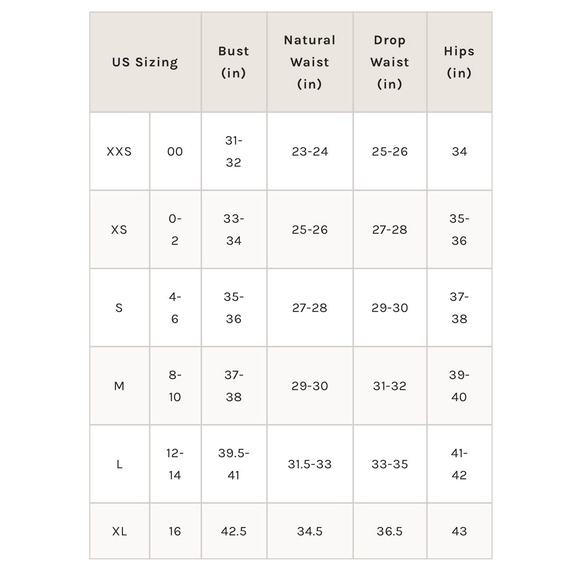 | US Sizing | | Bust (in) | Natural Waist (in) | Drop Waist (in) | Hips (in) |
|---|---|---|---|---|---|
| XXS | 00 | 31-32 | 23-24 | 25-26 | 34 |
| XS | 0-2 | 33-34 | 25-26 | 27-28 | 35-36 |
| S | 4-6 | 35-36 | 27-28 | 29-30 | 37-38 |
| M | 8-10 | 37-38 | 29-30 | 31-32 | 39-40 |
| L | 12-14 | 39.5-41 | 31.5-33 | 33-35 | 41-42 |
| XL | 16 | 42.5 | 34.5 | 36.5 | 43 |